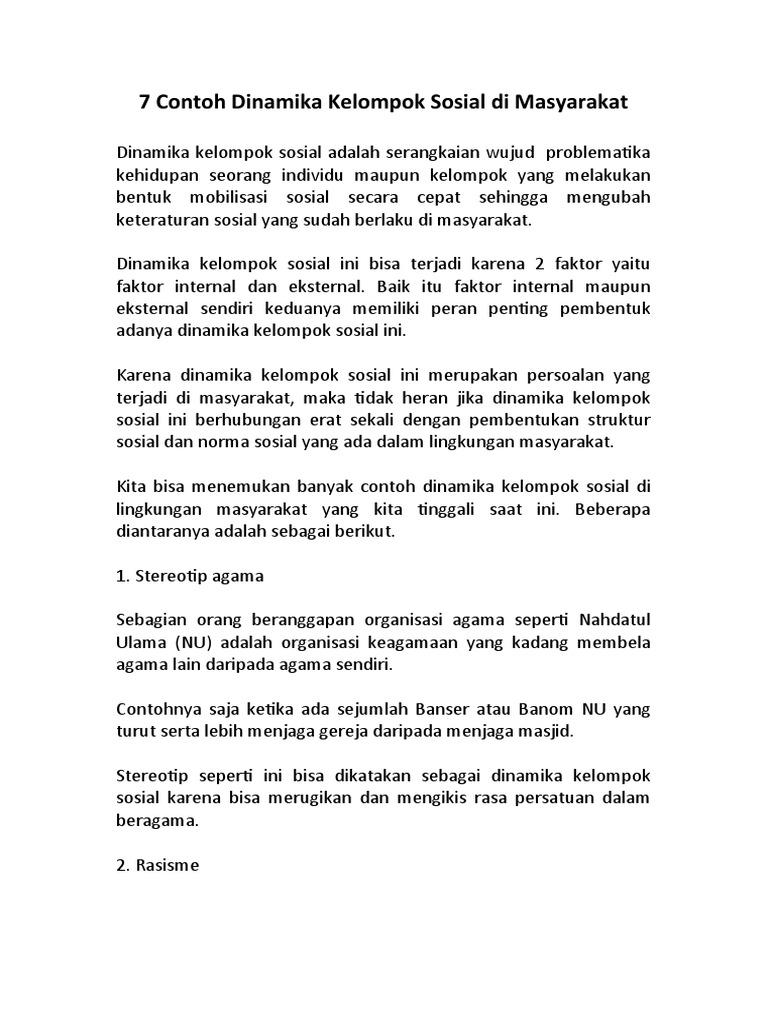 7 Contoh Dinamika Kelompok Sosial di Masyarakat

Dinamika kelompok sosial adalah serangkaian wujud problematika kehidupan seorang individu maupun kelompok yang melakukan bentuk mobilisasi sosial secara cepat sehingga mengubah keteraturan sosial yang sudah berlaku di masyarakat.

Dinamika kelompok sosial ini bisa terjadi karena 2 faktor yaitu faktor internal dan eksternal. Baik itu faktor internal maupun eksternal sendiri keduanya memiliki peran penting pembentuk adanya dinamika kelompok sosial ini.

Karena dinamika kelompok sosial ini merupakan persoalan yang terjadi di masyarakat, maka tidak heran jika dinamika kelompok sosial ini berhubungan erat sekali dengan pembentukan struktur sosial dan norma sosial yang ada dalam lingkungan masyarakat.

Kita bisa menemukan banyak contoh dinamika kelompok sosial di lingkungan masyarakat yang kita tinggali saat ini. Beberapa diantaranya adalah sebagai berikut.

1. Stereotip agama

Sebagian orang beranggapan organisasi agama seperti Nahdatul Ulama (NU) adalah organisasi keagamaan yang kadang membela agama lain daripada agama sendiri.

Contohnya saja ketika ada sejumlah Banser atau Banom NU yang turut serta lebih menjaga gereja daripada menjaga masjid.

Stereotip seperti ini bisa dikatakan sebagai dinamika kelompok sosial karena bisa merugikan dan mengikis rasa persatuan dalam beragama.

2. Rasisme